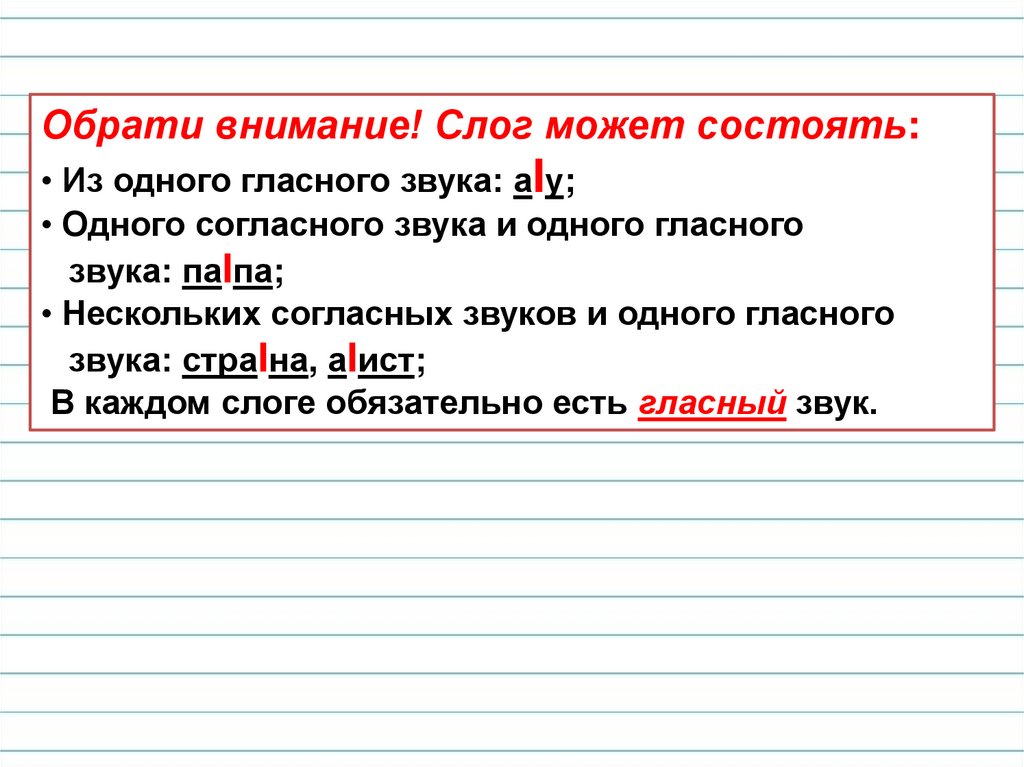 Обрати внимание! Слог может состоять:

• Из одного гласного звука: а|у;
• Одного согласного звука и одного гласного звука: па|па;
• Нескольких согласных звуков и одного гласного звука: стра|на, а|ист;

В каждом слоге обязательно есть гласный звук.